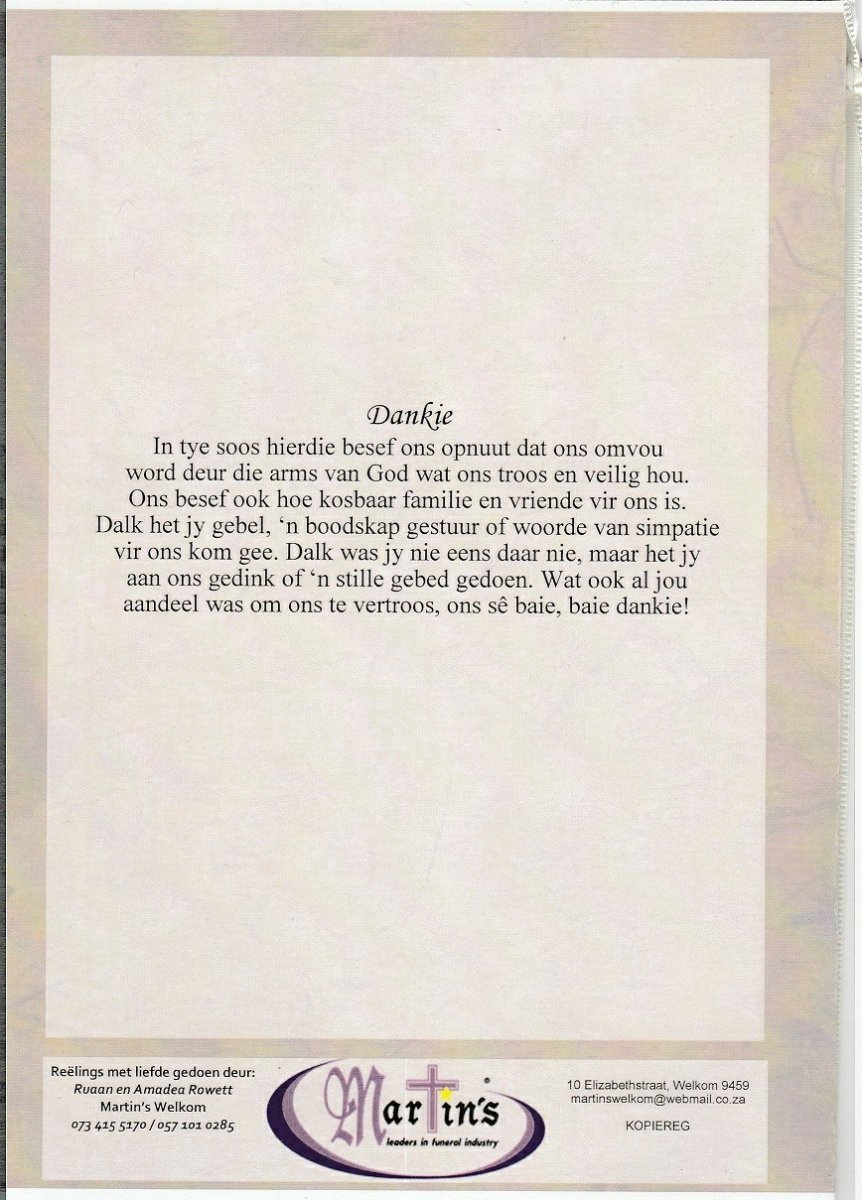 Dankie

In tye soos hierdie besef ons opnuut dat ons omvou word deur die arms van God wat ons troos en veilig hou. Ons besef ook hoe kosbaar familie en vriende vir ons is. Dalk het jy gebel, 'n boodskap gestuur of woorde van simpatie vir ons kom gee. Dalk was jy nie eens daar nie, maar het jy aan ons gedink of 'n stille gebed gedoen. Wat ook al jou aandeel was om ons te vertroos, ons sê baie, baie dankie!

Reëlings met liefde gedoen deur:
Ruaan en Amadea Rowett
Martin's Welkom
073 415 5170 / 057 101 0285

Martin's
leaders in funeral industry

10 Elizabethstraat, Welkom 9459
martinswelkom@webmail.co.za

KOPIEREG